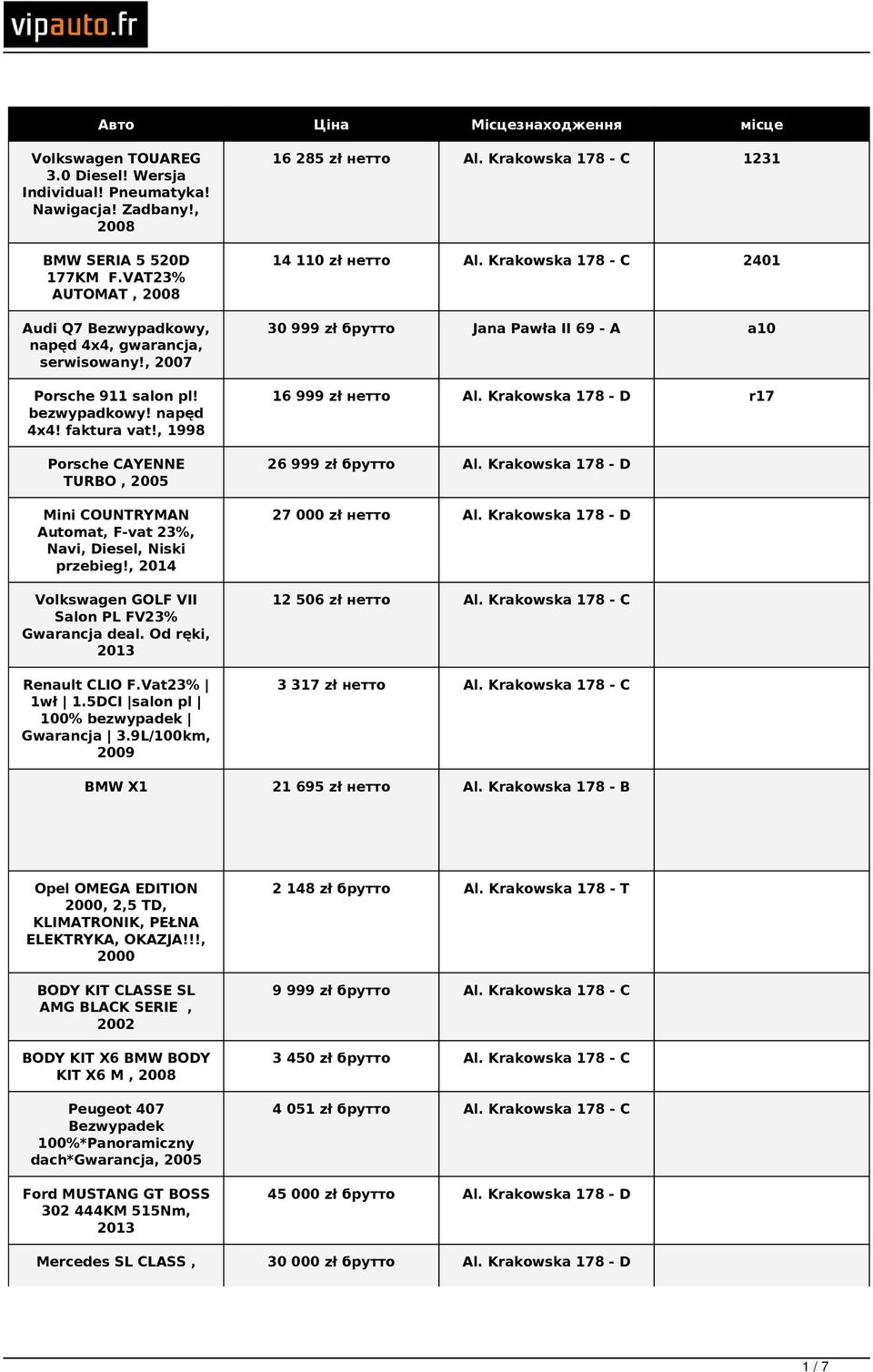 vipauto.fr

| Авто | Ціна | Місцезнаходження | місце |
|---|---|---|---|
| Volkswagen TOUAREG 3.0 Diesel! Wersja Individual! Pneumatyka! Nawigacja! Zadbany!, 2008 | 16 285 zł нетто | Al. Krakowska 178 - C | 1231 |
| BMW SERIA 5 520D 177KM F.VAT23% AUTOMAT , 2008 | 14 110 zł нетто | Al. Krakowska 178 - C | 2401 |
| Audi Q7 Bezwypadkowy, napęd 4x4, gwarancja, serwisowany!, 2007 | 30 999 zł брутто | Jana Pawła II 69 - A | a10 |
| Porsche 911 salon pl! bezwypadkowy! napęd 4x4! faktura vat!, 1998 | 16 999 zł нетто | Al. Krakowska 178 - D | r17 |
| Porsche CAYENNE TURBO , 2005 | 26 999 zł брутто | Al. Krakowska 178 - D | |
| Mini COUNTRYMAN Automat, F-vat 23%, Navi, Diesel, Niski przebieg!, 2014 | 27 000 zł нетто | Al. Krakowska 178 - D | |
| Volkswagen GOLF VII Salon PL FV23% Gwarancja deal. Od ręki, 2013 | 12 506 zł нетто | Al. Krakowska 178 - C | |
| Renault CLIO F.Vat23% \| 1wł \| 1.5DCI \|salon pl \| 100% bezwypadek \| Gwarancja \| 3.9L/100km, 2009 | 3 317 zł нетто | Al. Krakowska 178 - C | |
| BMW X1 | 21 695 zł нетто | Al. Krakowska 178 - B | |
| Opel OMEGA EDITION 2000, 2,5 TD, KLIMATRONIK, PEŁNA ELEKTRYKA, OKAZJA!!!, 2000 | 2 148 zł брутто | Al. Krakowska 178 - T | |
| BODY KIT CLASSE SL AMG BLACK SERIE , 2002 | 9 999 zł брутто | Al. Krakowska 178 - C | |
| BODY KIT X6 BMW BODY KIT X6 M , 2008 | 3 450 zł брутто | Al. Krakowska 178 - C | |
| Peugeot 407 Bezwypadek 100%*Panoramiczny dach*Gwarancja, 2005 | 4 051 zł брутто | Al. Krakowska 178 - C | |
| Ford MUSTANG GT BOSS 302 444KM 515Nm, 2013 | 45 000 zł брутто | Al. Krakowska 178 - D | |
| Mercedes SL CLASS , | 30 000 zł брутто | Al. Krakowska 178 - D | |

1 / 7